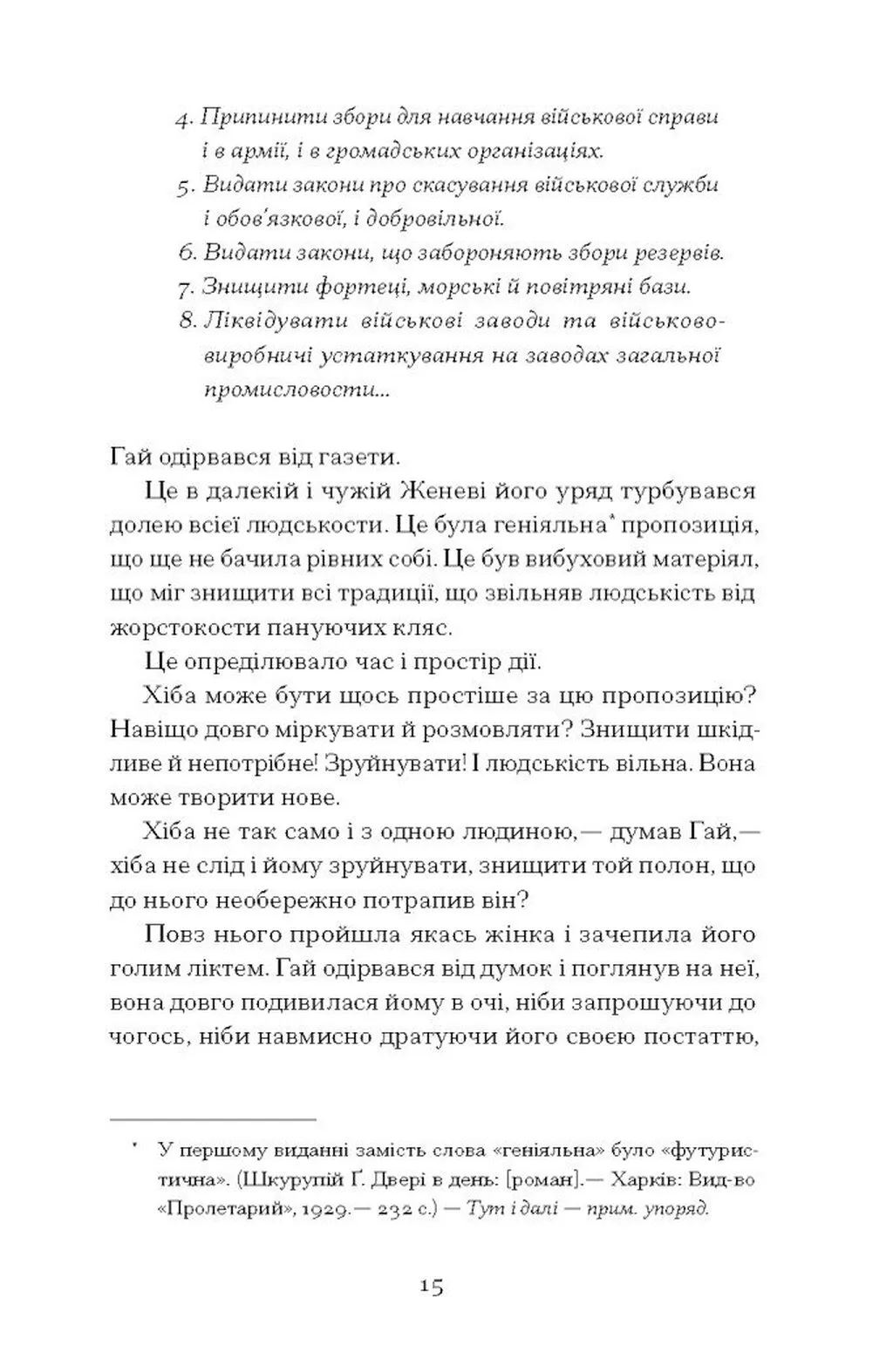 4. Припинити збори для навчання військової справи і в армії, і в громадських організаціях.
5. Видати закони про скасування військової служби і обов'язкової, і добровільної.
6. Видати закони, що забороняють збори резервів.
7. Знищити фортеці, морські й повітряні бази.
8. Ліквідувати військові заводи та військово-виробничі устаткування на заводах загальної промисловости...

Гай одірвався від газети.

Це в далекій і чужій Женеві його уряд турбувався долею всієї людськости. Це була геніяльна* пропозиція, що ще не бачила рівних собі. Це був вибуховий матеріял, що міг знищити всі традиції, що звільняв людськість від жорстокости пануючих кляс.

Це опреділювало час і простір дії.

Хіба може бути щось простіше за цю пропозицію? Навіщо довго міркувати й розмовляти? Знищити шкідливе й непотрібне! Зруйнувати! І людськість вільна. Вона може творити нове.

Хіба не так само і з одною людиною,— думав Гай,— хіба не слід і йому зруйнувати, знищити той полон, що до нього необережно потрапив він?

Повз нього пройшла якась жінка і зачепила його голим ліктем. Гай одірвався від думок і поглянув на неї, вона довго подивилася йому в очі, ніби запрошуючи до чогось, ніби навмисно дратуючи його своєю постаттю,

* У першому виданні замість слова «геніяльна» було «футуристична». (Шкурупій Ґ. Двері в день: [роман].— Харків: Вид-во «Пролетарий», 1929.— 232 с.) — Тут і далі — прим. упоряд.

15